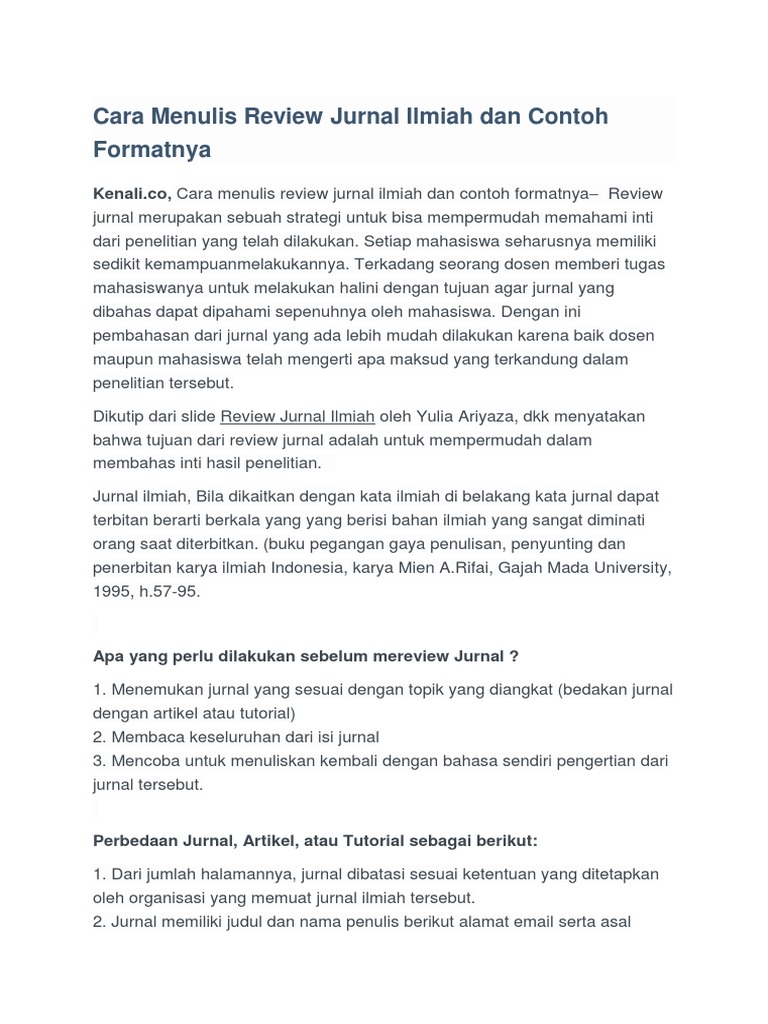 Cara Menulis Review Jurnal Ilmiah dan Contoh Formatnya

Kenali.co, Cara menulis review jurnal ilmiah dan contoh formatnya– Review jurnal merupakan sebuah strategi untuk bisa mempermudah memahami inti dari penelitian yang telah dilakukan. Setiap mahasiswa seharusnya memiliki sedikit kemampuanmelakukannya. Terkadang seorang dosen memberi tugas mahasiswanya untuk melakukan halini dengan tujuan agar jurnal yang dibahas dapat dipahami sepenuhnya oleh mahasiswa. Dengan ini pembahasan dari jurnal yang ada lebih mudah dilakukan karena baik dosen maupun mahasiswa telah mengerti apa maksud yang terkandung dalam penelitian tersebut.

Dikutip dari slide Review Jurnal Ilmiah oleh Yulia Ariyaza, dkk menyatakan bahwa tujuan dari review jurnal adalah untuk mempermudah dalam membahas inti hasil penelitian.

Jurnal ilmiah, Bila dikaitkan dengan kata ilmiah di belakang kata jurnal dapat terbitan berarti berkala yang yang berisi bahan ilmiah yang sangat diminati orang saat diterbitkan. (buku pegangan gaya penulisan, penyunting dan penerbitan karya ilmiah Indonesia, karya Mien A.Rifai, Gajah Mada University, 1995, h.57-95.

Apa yang perlu dilakukan sebelum mereview Jurnal ?

1. Menemukan jurnal yang sesuai dengan topik yang diangkat (bedakan jurnal dengan artikel atau tutorial)
2. Membaca keseluruhan dari isi jurnal
3. Mencoba untuk menuliskan kembali dengan bahasa sendiri pengertian dari jurnal tersebut.

Perbedaan Jurnal, Artikel, atau Tutorial sebagai berikut:

1. Dari jumlah halamannya, jurnal dibatasi sesuai ketentuan yang ditetapkan oleh organisasi yang memuat jurnal ilmiah tersebut.
2. Jurnal memiliki judul dan nama penulis berikut alamat email serta asal